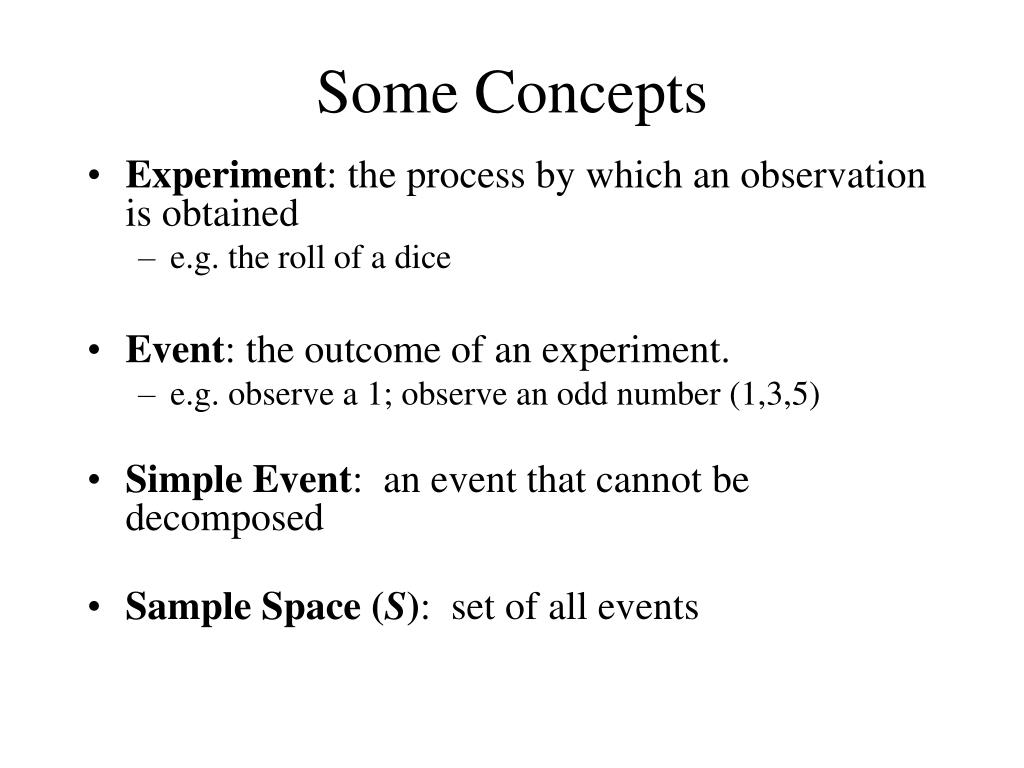 Some Concepts

• Experiment: the process by which an observation is obtained
– e.g. the roll of a dice

• Event: the outcome of an experiment.
– e.g. observe a 1; observe an odd number (1,3,5)

• Simple Event: an event that cannot be decomposed

• Sample Space (S): set of all events